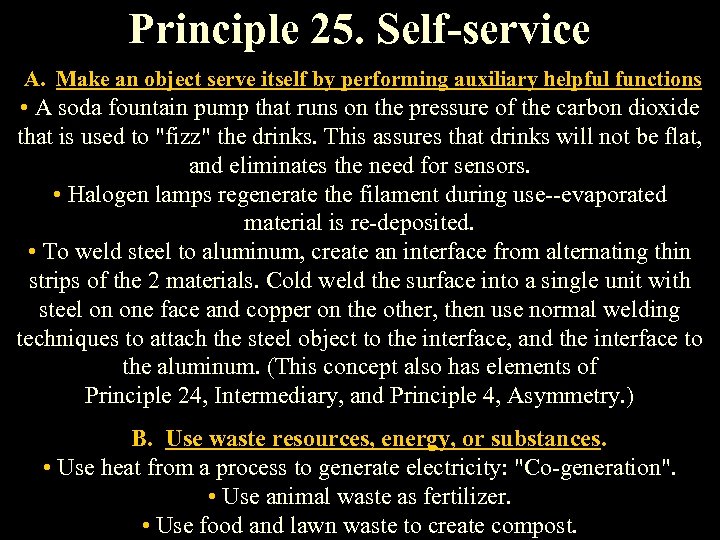 Principle 25. Self-service

A. Make an object serve itself by performing auxiliary helpful functions
• A soda fountain pump that runs on the pressure of the carbon dioxide that is used to "fizz" the drinks. This assures that drinks will not be flat, and eliminates the need for sensors.
• Halogen lamps regenerate the filament during use--evaporated material is re-deposited.
• To weld steel to aluminum, create an interface from alternating thin strips of the 2 materials. Cold weld the surface into a single unit with steel on one face and copper on the other, then use normal welding techniques to attach the steel object to the interface, and the interface to the aluminum. (This concept also has elements of Principle 24, Intermediary, and Principle 4, Asymmetry.)

B. Use waste resources, energy, or substances.
• Use heat from a process to generate electricity: "Co-generation".
• Use animal waste as fertilizer.
• Use food and lawn waste to create compost.